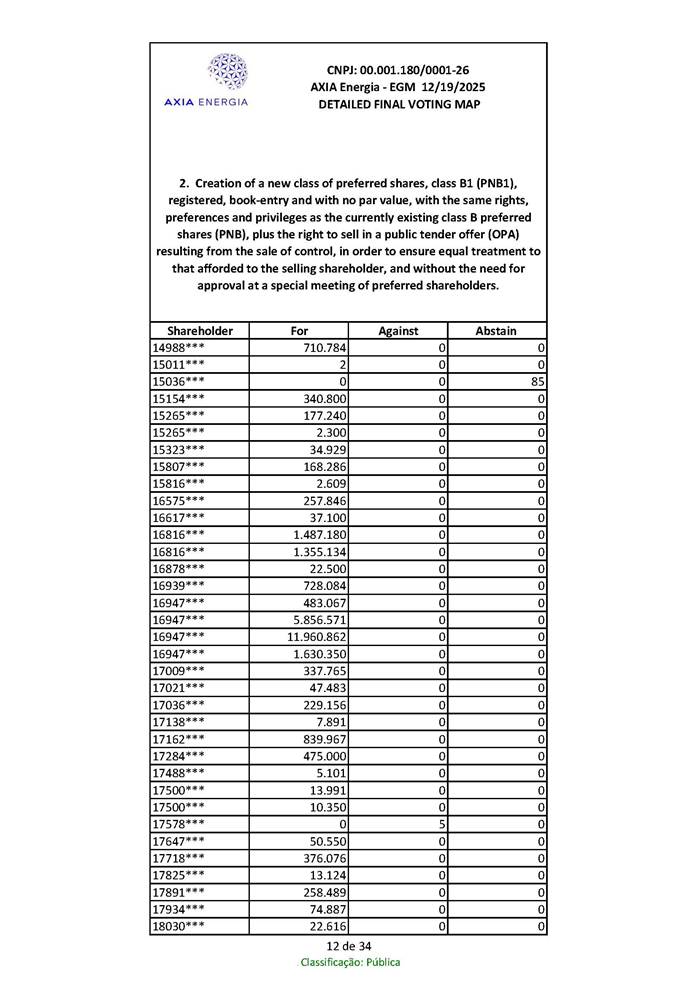 AXIA ENERGIA

CNPJ: 00.001.180/0001-26
AXIA Energia - EGM 12/19/2025
DETAILED FINAL VOTING MAP

2. Creation of a new class of preferred shares, class B1 (PNB1), registered, book-entry and with no par value, with the same rights, preferences and privileges as the currently existing class B preferred shares (PNB), plus the right to sell in a public tender offer (OPA) resulting from the sale of control, in order to ensure equal treatment to that afforded to the selling shareholder, and without the need for approval at a special meeting of preferred shareholders.

| Shareholder | For | Against | Abstain |
|---|---|---|---|
| 14988*** | 710.784 | 0 | 0 |
| 15011*** | 2 | 0 | 0 |
| 15036*** | 0 | 0 | 85 |
| 15154*** | 340.800 | 0 | 0 |
| 15265*** | 177.240 | 0 | 0 |
| 15265*** | 2.300 | 0 | 0 |
| 15323*** | 34.929 | 0 | 0 |
| 15807*** | 168.286 | 0 | 0 |
| 15816*** | 2.609 | 0 | 0 |
| 16575*** | 257.846 | 0 | 0 |
| 16617*** | 37.100 | 0 | 0 |
| 16816*** | 1.487.180 | 0 | 0 |
| 16816*** | 1.355.134 | 0 | 0 |
| 16878*** | 22.500 | 0 | 0 |
| 16939*** | 728.084 | 0 | 0 |
| 16947*** | 483.067 | 0 | 0 |
| 16947*** | 5.856.571 | 0 | 0 |
| 16947*** | 11.960.862 | 0 | 0 |
| 16947*** | 1.630.350 | 0 | 0 |
| 17009*** | 337.765 | 0 | 0 |
| 17021*** | 47.483 | 0 | 0 |
| 17036*** | 229.156 | 0 | 0 |
| 17138*** | 7.891 | 0 | 0 |
| 17162*** | 839.967 | 0 | 0 |
| 17284*** | 475.000 | 0 | 0 |
| 17488*** | 5.101 | 0 | 0 |
| 17500*** | 13.991 | 0 | 0 |
| 17500*** | 10.350 | 0 | 0 |
| 17578*** | 0 | 5 | 0 |
| 17647*** | 50.550 | 0 | 0 |
| 17718*** | 376.076 | 0 | 0 |
| 17825*** | 13.124 | 0 | 0 |
| 17891*** | 258.489 | 0 | 0 |
| 17934*** | 74.887 | 0 | 0 |
| 18030*** | 22.616 | 0 | 0 |

12 de 34
Classificação: Pública